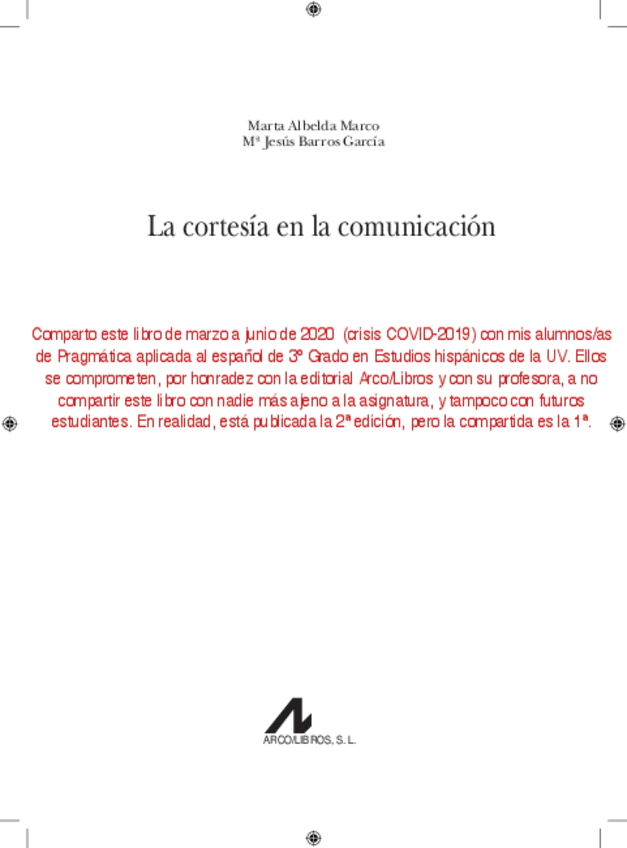 Marta Albelda Marco
Mª Jesús Barros García

La cortesía en la comunicación

Comparto este libro de marzo a junio de 2020 (crisis COVID-2019) con mis alumnos/as de Pragmática aplicada al español de 3º Grado en Estudios hispánicos de la UV. Ellos se comprometen, por honradez con la editorial Arco/Libros y con su profesora, a no compartir este libro con nadie más ajeno a la asignatura, y tampoco con futuros estudiantes. En realidad, está publicada la 2ª edición, pero la compartida es la 1ª.

ARCO/LIBROS, S. L.